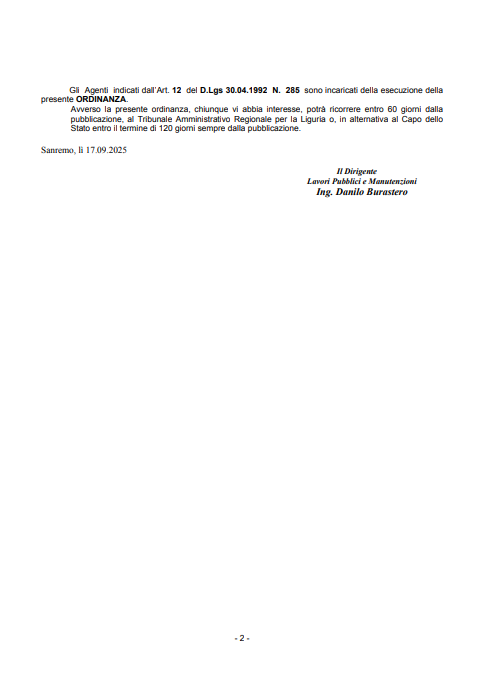 Gli Agenti indicati dall'Art. 12 del D.Lgs 30.04.1992 N. 285 sono incaricati della esecuzione della presente ORDINANZA.

Avverso la presente ordinanza, chiunque vi abbia interesse, potrà ricorrere entro 60 giorni dalla pubblicazione, al Tribunale Amministrativo Regionale per la Liguria o, in alternativa al Capo dello Stato entro il termine di 120 giorni sempre dalla pubblicazione.

Sanremo, lì 17.09.2025

Il Dirigente
Lavori Pubblici e Manutenzioni
Ing. Danilo Burastero

- 2 -